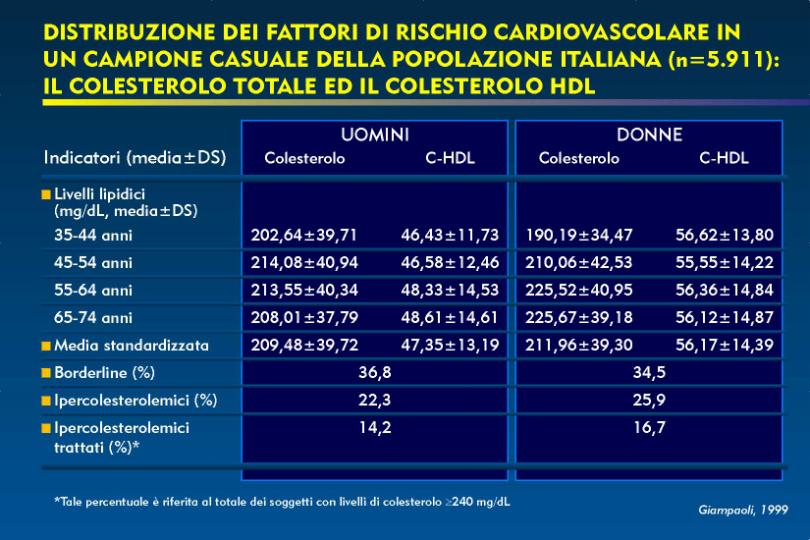 DISTRIBUZIONE DEI FATTORI DI RISCHIO CARDIOVASCOLARE IN UN CAMPIONE CASUALE DELLA POPOLAZIONE ITALIANA (n=5.911): IL COLESTEROLO TOTALE ED IL COLESTEROLO HDL

| Indicatori (media±DS) | UOMINI Colesterolo | UOMINI C-HDL | DONNE Colesterolo | DONNE C-HDL |
|---|---|---|---|---|
| Livelli lipidici (mg/dL, media±DS) | | | | |
| 35-44 anni | 202,64±39,71 | 46,43±11,73 | 190,19±34,47 | 56,62±13,80 |
| 45-54 anni | 214,08±40,94 | 46,58±12,46 | 210,06±42,53 | 55,55±14,22 |
| 55-64 anni | 213,55±40,34 | 48,33±14,53 | 225,52±40,95 | 56,36±14,84 |
| 65-74 anni | 208,01±37,79 | 48,61±14,61 | 225,67±39,18 | 56,12±14,87 |
| Media standardizzata | 209,48±39,72 | 47,35±13,19 | 211,96±39,30 | 56,17±14,39 |
| Borderline (%) | 36,8 | | 34,5 | |
| Ipercolesterolemici (%) | 22,3 | | 25,9 | |
| Ipercolesterolemici trattati (%)* | 14,2 | | 16,7 | |

*Tale percentuale è riferita al totale dei soggetti con livelli di colesterolo ≥240 mg/dL

Giampaoli, 1999